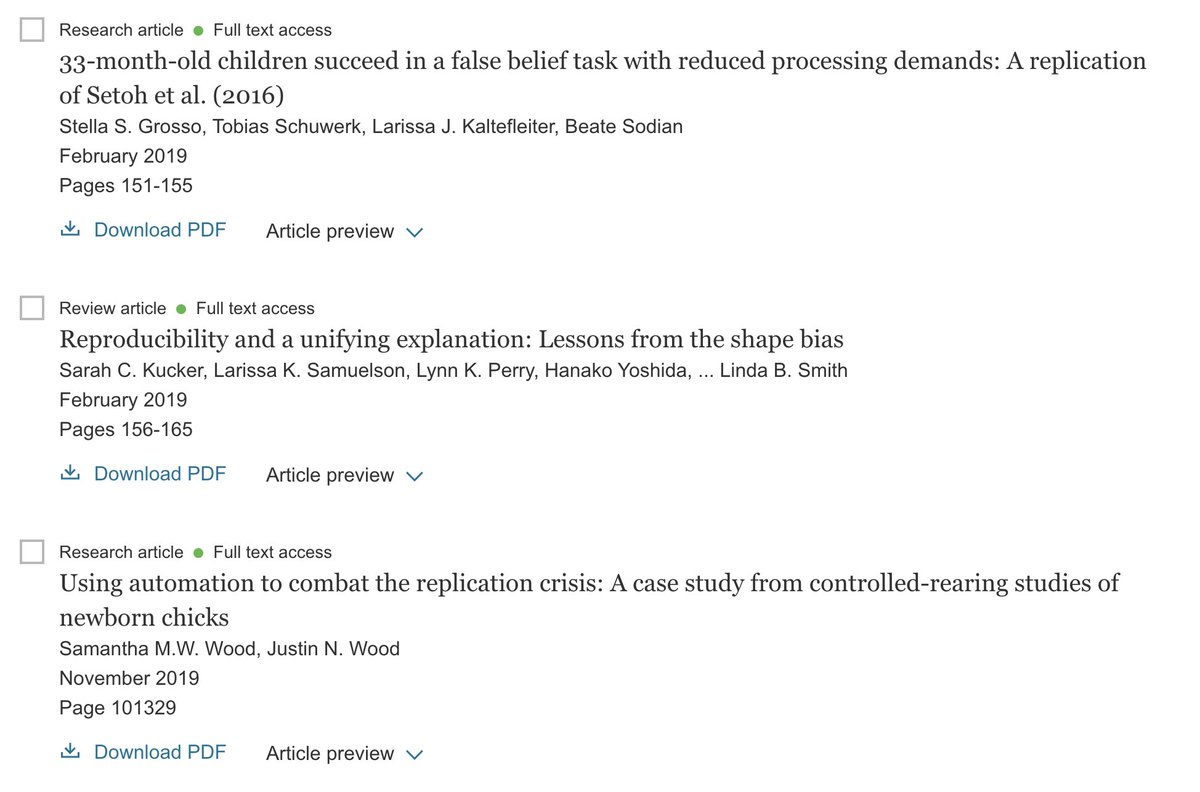 Research article • Full text access
33-month-old children succeed in a false belief task with reduced processing demands: A replication of Setoh et al. (2016)
Stella S. Grosso, Tobias Schuwerk, Larissa J. Kaltefleiter, Beate Sodian
February 2019
Pages 151-155

Download PDF Article preview

Review article • Full text access
Reproducibility and a unifying explanation: Lessons from the shape bias
Sarah C. Kucker, Larissa K. Samuelson, Lynn K. Perry, Hanako Yoshida, ... Linda B. Smith
February 2019
Pages 156-165

Download PDF Article preview

Research article • Full text access
Using automation to combat the replication crisis: A case study from controlled-rearing studies of newborn chicks
Samantha M.W. Wood, Justin N. Wood
November 2019
Page 101329

Download PDF Article preview